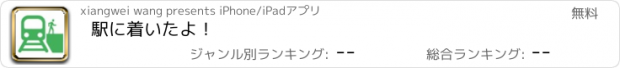 xiangwei wang presents iPhone/iPadアプリ

無料

駅に着いたよ！

ジャンル別ランキング: --

総合ランキング: --